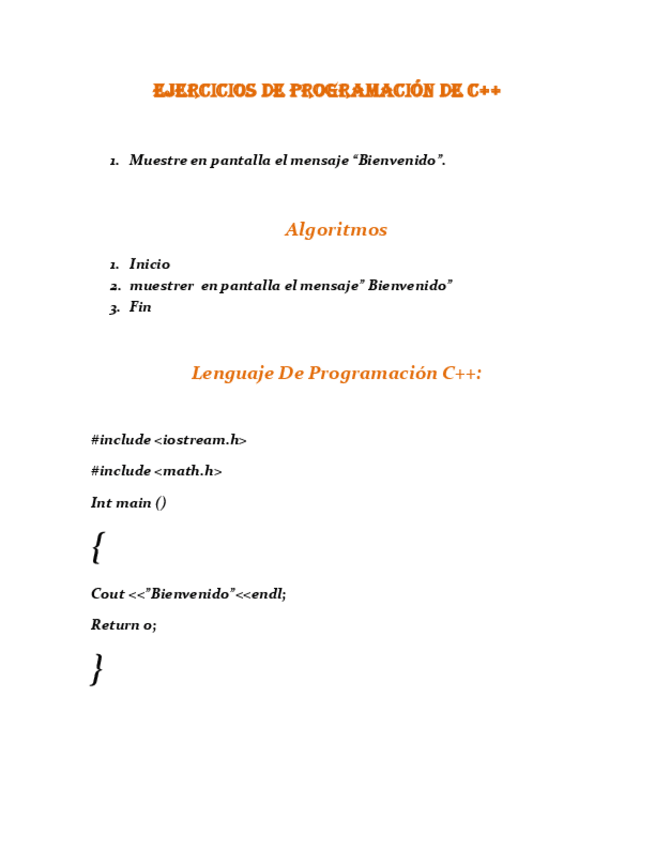 EJERCICIOS DE PROGRAMACIÓN DE C++

1. Muestre en pantalla el mensaje “Bienvenido”.

Algoritmos

1. Inicio
2. muestrer en pantalla el mensaje” Bienvenido”
3. Fin

Lenguaje De Programación C++:

#include <iostream.h>

#include <math.h>

Int main ()

{

Cout <<”Bienvenido”<<endl;

Return 0;

}